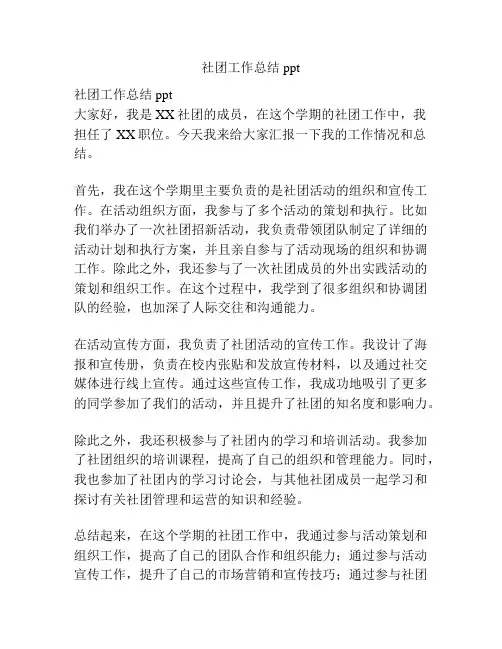 社团工作总结 ppt

社团工作总结 ppt
大家好，我是 XX 社团的成员，在这个学期的社团工作中，我担任了 XX 职位。今天我来给大家汇报一下我的工作情况和总结。

首先，我在这个学期里主要负责的是社团活动的组织和宣传工作。在活动组织方面，我参与了多个活动的策划和执行。比如我们举办了一次社团招新活动，我负责带领团队制定了详细的活动计划和执行方案，并且亲自参与了活动现场的组织和协调工作。除此之外，我还参与了一次社团成员的外出实践活动的策划和组织工作。在这个过程中，我学到了很多组织和协调团队的经验，也加深了人际交往和沟通能力。

在活动宣传方面，我负责了社团活动的宣传工作。我设计了海报和宣传册，负责在校内张贴和发放宣传材料，以及通过社交媒体进行线上宣传。通过这些宣传工作，我成功地吸引了更多的同学参加了我们的活动，并且提升了社团的知名度和影响力。

除此之外，我还积极参与了社团内的学习和培训活动。我参加了社团组织的培训课程，提高了自己的组织和管理能力。同时，我也参加了社团内的学习讨论会，与其他社团成员一起学习和探讨有关社团管理和运营的知识和经验。

总结起来，在这个学期的社团工作中，我通过参与活动策划和组织工作，提高了自己的团队合作和组织能力；通过参与活动宣传工作，提升了自己的市场营销和宣传技巧；通过参与社团